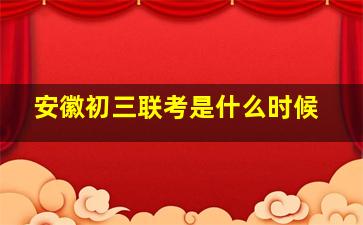 安徽初三联考是什么时候